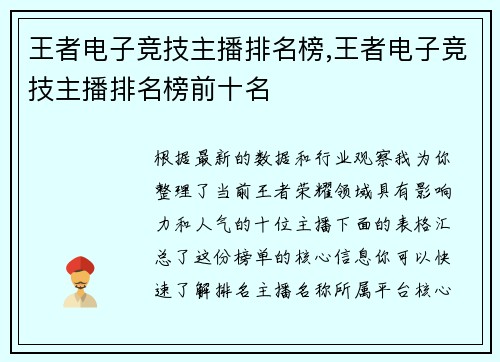 王者电子竞技主播排名榜,王者电子竞技主播排名榜前十名

根据最新的数据和行业观察我为你整理了当前王者荣耀领域具有影响力和人气的十位主播下面的表格汇总了这份榜单的核心信息你可以快速了解排名主播名称所属平台核心